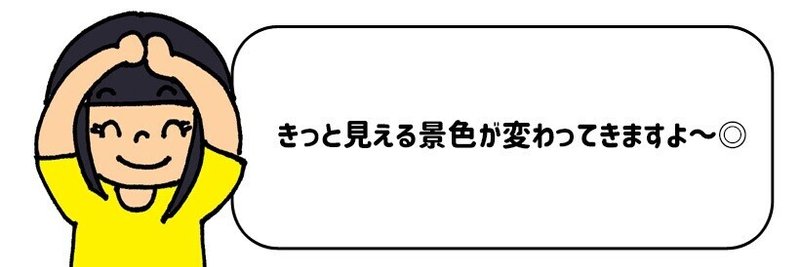 きっと見える景色が変わってきますよ〜◎